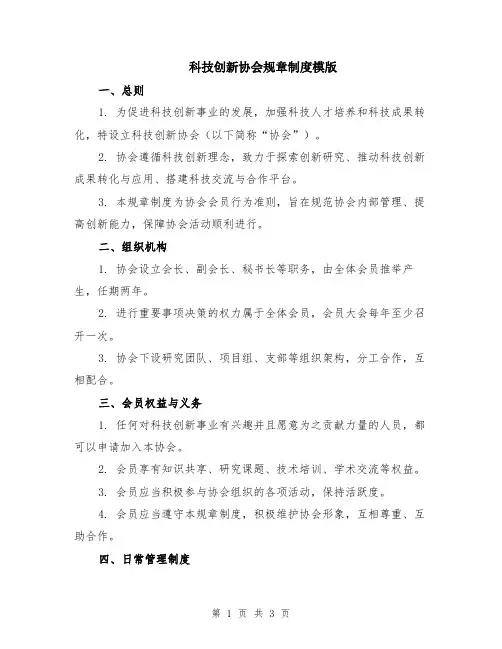 科技创新协会规章制度模版

一、总则

1. 为促进科技创新事业的发展，加强科技人才培养和科技成果转化，特设立科技创新协会（以下简称“协会”）。

2. 协会遵循科技创新理念，致力于探索创新研究、推动科技创新成果转化与应用、搭建科技交流与合作平台。

3. 本规章制度为协会会员行为准则，旨在规范协会内部管理、提高创新能力，保障协会活动顺利进行。

二、组织机构

1. 协会设立会长、副会长、秘书长等职务，由全体会员推举产生，任期两年。

2. 进行重要事项决策的权力属于全体会员，会员大会每年至少召开一次。

3. 协会下设研究团队、项目组、支部等组织架构，分工合作，互相配合。

三、会员权益与义务

1. 任何对科技创新事业有兴趣并且愿意为之贡献力量的人员，都可以申请加入本协会。

2. 会员享有知识共享、研究课题、技术培训、学术交流等权益。

3. 会员应当积极参与协会组织的各项活动，保持活跃度。

4. 会员应当遵守本规章制度，积极维护协会形象，互相尊重、互助合作。

四、日常管理制度

第 1 页 共 3 页